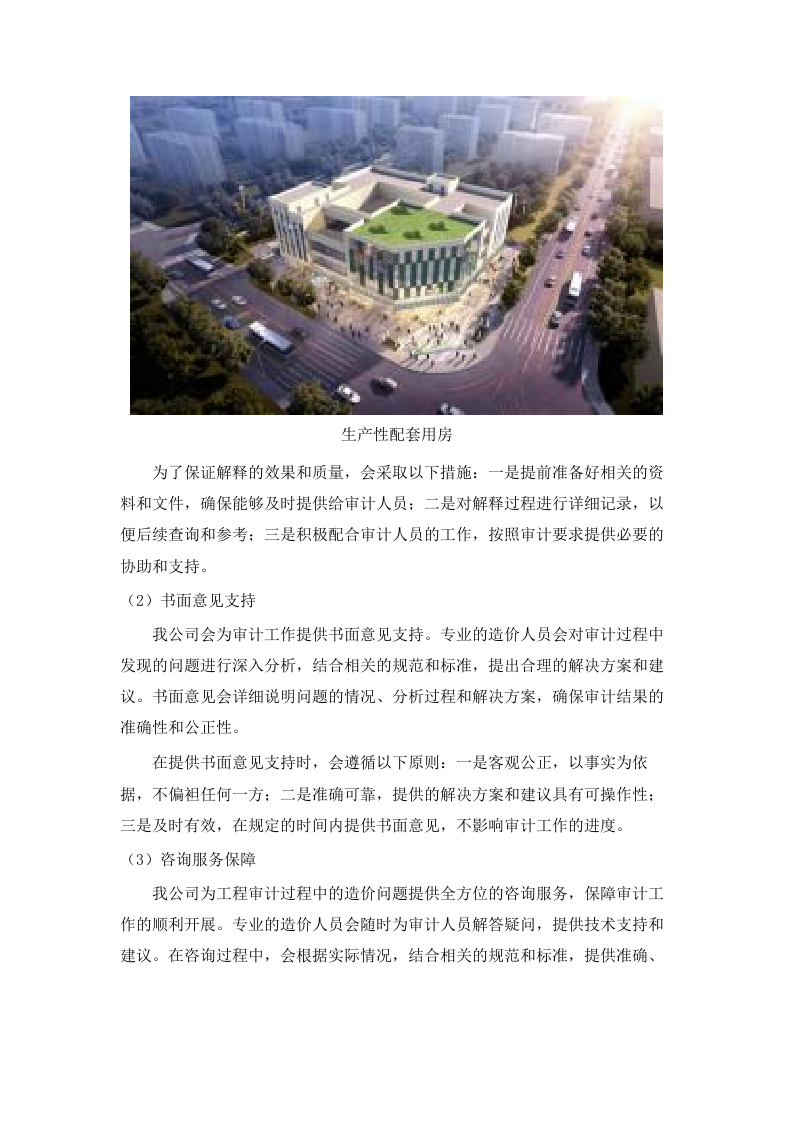 生产性配套用房

为了保证解释的效果和质量，会采取以下措施：一是提前准备好相关的资料和文件，确保能够及时提供给审计人员；二是对解释过程进行详细记录，以便后续查询和参考；三是积极配合审计人员的工作，按照审计要求提供必要的协助和支持。

（2）书面意见支持

我公司会为审计工作提供书面意见支持。专业的造价人员会对审计过程中发现的问题进行深入分析，结合相关的规范和标准，提出合理的解决方案和建议。书面意见会详细说明问题的情况、分析过程和解决方案，确保审计结果的准确性和公正性。

在提供书面意见支持时，会遵循以下原则：一是客观公正，以事实为依据，不偏袒任何一方；二是准确可靠，提供的解决方案和建议具有可操作性；三是及时有效，在规定的时间内提供书面意见，不影响审计工作的进度。

（3）咨询服务保障

我公司为工程审计过程中的造价问题提供全方位的咨询服务，保障审计工作的顺利开展。专业的造价人员会随时为审计人员解答疑问，提供技术支持和建议。在咨询过程中，会根据实际情况，结合相关的规范和标准，提供准确、